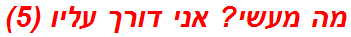 מה מעשי? אני דורך עליו (5)